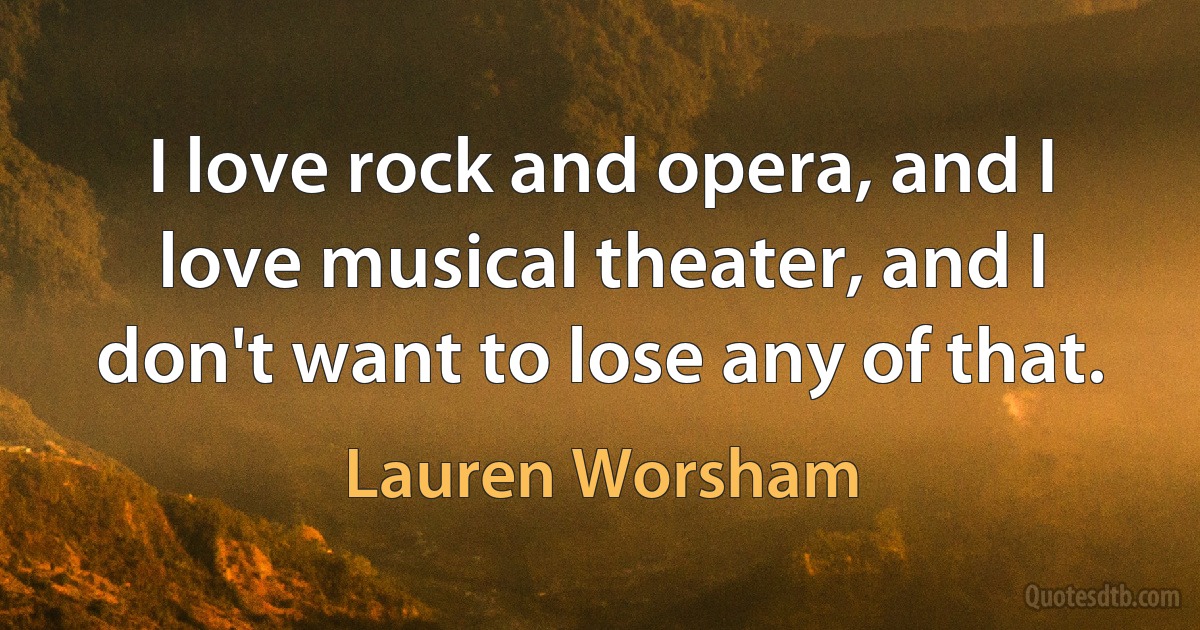 I love rock and opera, and I love musical theater, and I don't want to lose any of that.

Lauren Worsham

Quotesdtb.com